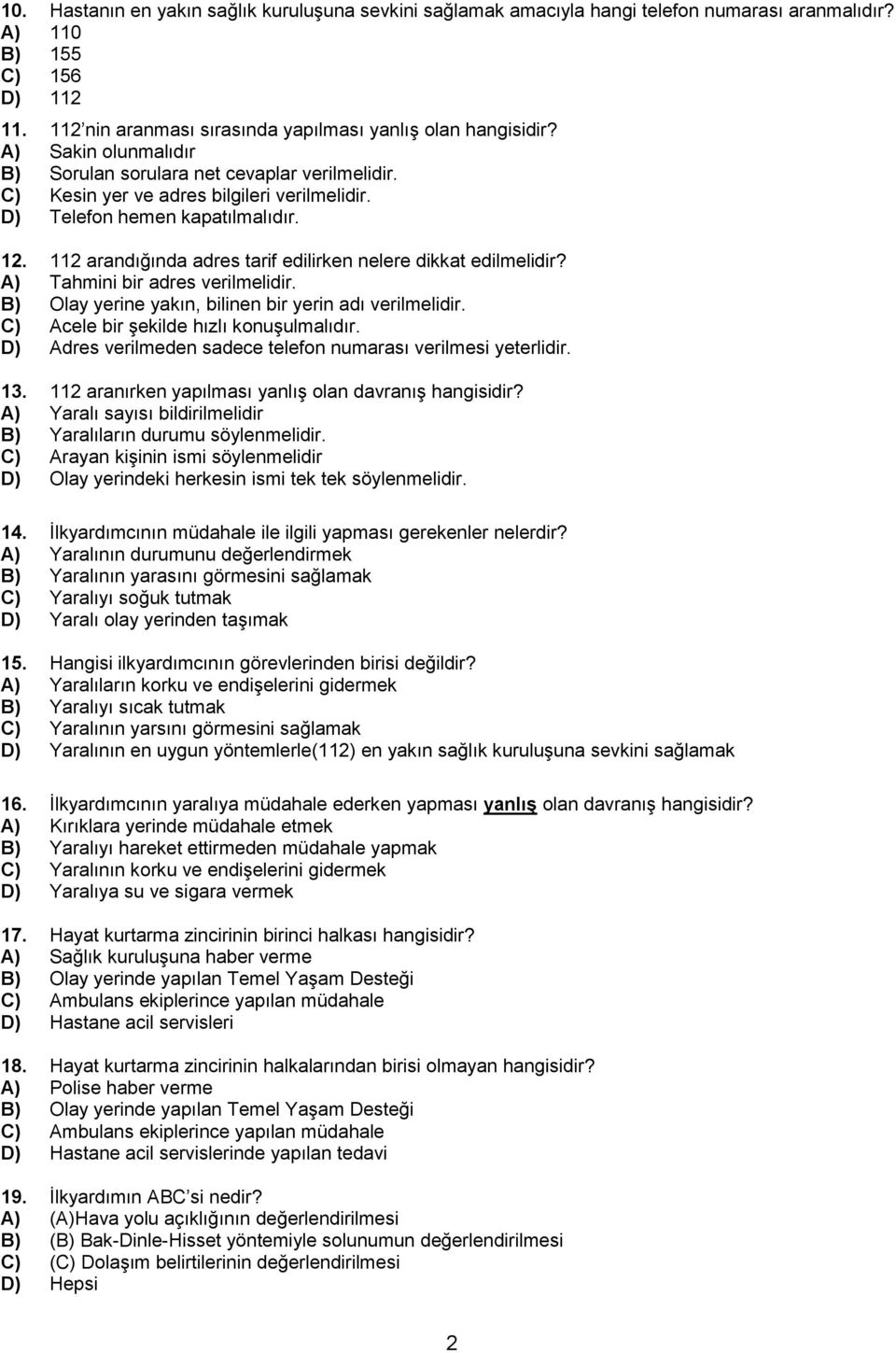 10. Hastanın en yakın sağlık kuruluşuna sevkini sağlamak amacıyla hangi telefon numarası aranmalıdır?
A) 110
B) 155
C) 156
D) 112

11. 112'nin aranması sırasında yapılması yanlış olan hangisidir?
A) Sakin olunmalıdır
B) Sorulan sorulara net cevaplar verilmelidir.
C) Kesin yer ve adres bilgileri verilmelidir.
D) Telefon hemen kapatılmalıdır.

12. 112 arandığında adres tarif edilirken nelere dikkat edilmelidir?
A) Tahmini bir adres verilmelidir.
B) Olay yerine yakın, bilinen bir yerin adı verilmelidir.
C) Acele bir şekilde hızlı konuşulmalıdır.
D) Adres verilmeden sadece telefon numarası verilmesi yeterlidir.

13. 112 aranırken yapılması yanlış olan davranış hangisidir?
A) Yaralı sayısı bildirilmelidir
B) Yaralıların durumu söylenmelidir.
C) Arayan kişinin ismi söylenmelidir
D) Olay yerindeki herkesin ismi tek tek söylenmelidir.

14. İlkyardımcının müdahale ile ilgili yapması gerekenler nelerdir?
A) Yaralının durumunu değerlendirmek
B) Yaralının yarasını görmesini sağlamak
C) Yaralıyı soğuk tutmak
D) Yaralı olay yerinden taşımak

15. Hangisi ilkyardımcının görevlerinden birisi değildir?
A) Yaralıların korku ve endişelerini gidermek
B) Yaralıyı sıcak tutmak
C) Yaralının yarsını görmesini sağlamak
D) Yaralının en uygun yöntemlerle(112) en yakın sağlık kuruluşuna sevkini sağlamak

16. İlkyardımcının yaralıya müdahale ederken yapması yanlış olan davranış hangisidir?
A) Kırıklara yerinde müdahale etmek
B) Yaralıyı hareket ettirmeden müdahale yapmak
C) Yaralının korku ve endişelerini gidermek
D) Yaralıya su ve sigara vermek

17. Hayat kurtarma zincirinin birinci halkası hangisidir?
A) Sağlık kuruluşuna haber verme
B) Olay yerinde yapılan Temel Yaşam Desteği
C) Ambulans ekiplerince yapılan müdahale
D) Hastane acil servisleri

18. Hayat kurtarma zincirinin halkalarından birisi olmayan hangisidir?
A) Polise haber verme
B) Olay yerinde yapılan Temel Yaşam Desteği
C) Ambulans ekiplerince yapılan müdahale
D) Hastane acil servislerinde yapılan tedavi

19. İlkyardımın ABC'si nedir?
A) (A)Hava yolu açıklığının değerlendirilmesi
B) (B) Bak-Dinle-Hisset yöntemiyle solunumun değerlendirilmesi
C) (C) Dolaşım belirtilerinin değerlendirilmesi
D) Hepsi

2